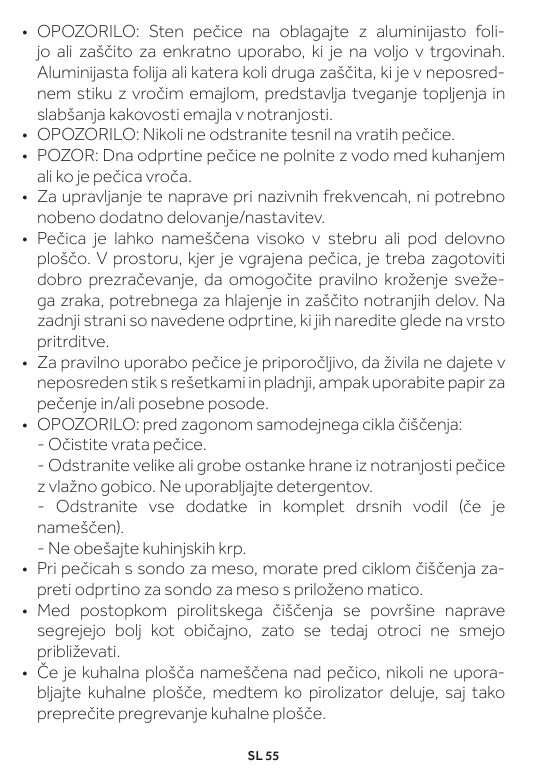 • OPOZORILO: Sten pečice na oblagajte z aluminijasto folijo ali zaščito za enkratno uporabo, ki je na voljo v trgovinah. Aluminijasta folija ali katera koli druga zaščita, ki je v neposrednem stiku z vročim emajlom, predstavlja tveganje topljenja in slabšanja kakovosti emajla v notranjosti.
• OPOZORILO: Nikoli ne odstranite tesnil na vratih pečice.
• POZOR: Dna odprtine pečice ne polnite z vodo med kuhanjem ali ko je pečica vroča.
• Za upravljanje te naprave pri nazivnih frekvencah, ni potrebno nobeno dodatno delovanje/nastavitev.
• Pečica je lahko nameščena visoko v stebru ali pod delovno ploščo. V prostoru, kjer je vgrajena pečica, je treba zagotoviti dobro prezračevanje, da omogočite pravilno kroženje svežega zraka, potrebnega za hlajenje in zaščito notranjih delov. Na zadnji strani so navedene odprtine, ki jih naredite glede na vrsto pritrditve.
• Za pravilno uporabo pečice je priporočljivo, da živila ne dajete v neposreden stik s rešetkami in pladnji, ampak uporabite papir za pečenje in/ali posebne posode.
• OPOZORILO: pred zagonom samodejnega cikla čiščenja:
- Očistite vrata pečice.
- Odstranite velike ali grobe ostanke hrane iz notranjosti pečice z vlažno gobico. Ne uporabljajte detergentov.
- Odstranite vse dodatke in komplet drsnih vodil (če je nameščen).
- Ne obešajte kuhinjskih krp.
• Pri pečicah s sondo za meso, morate pred ciklom čiščenja zapreti odprtino za sondo za meso s priloženo matico.
• Med postopkom pirolitskega čiščenja se površine naprave segrejejo bolj kot običajno, zato se tedaj otroci ne smejo približevati.
• Če je kuhalna plošča nameščena nad pečico, nikoli ne uporabljajte kuhalne plošče, medtem ko pirolizator deluje, saj tako preprečite pregrevanje kuhalne plošče.

SL 55